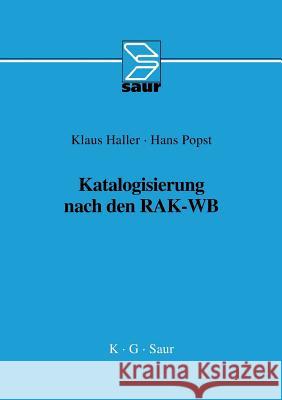 saur

Klaus Haller · Hans Popst

Katalogisierung nach den RAK-WB

K · G · Saur

Kraina Książek